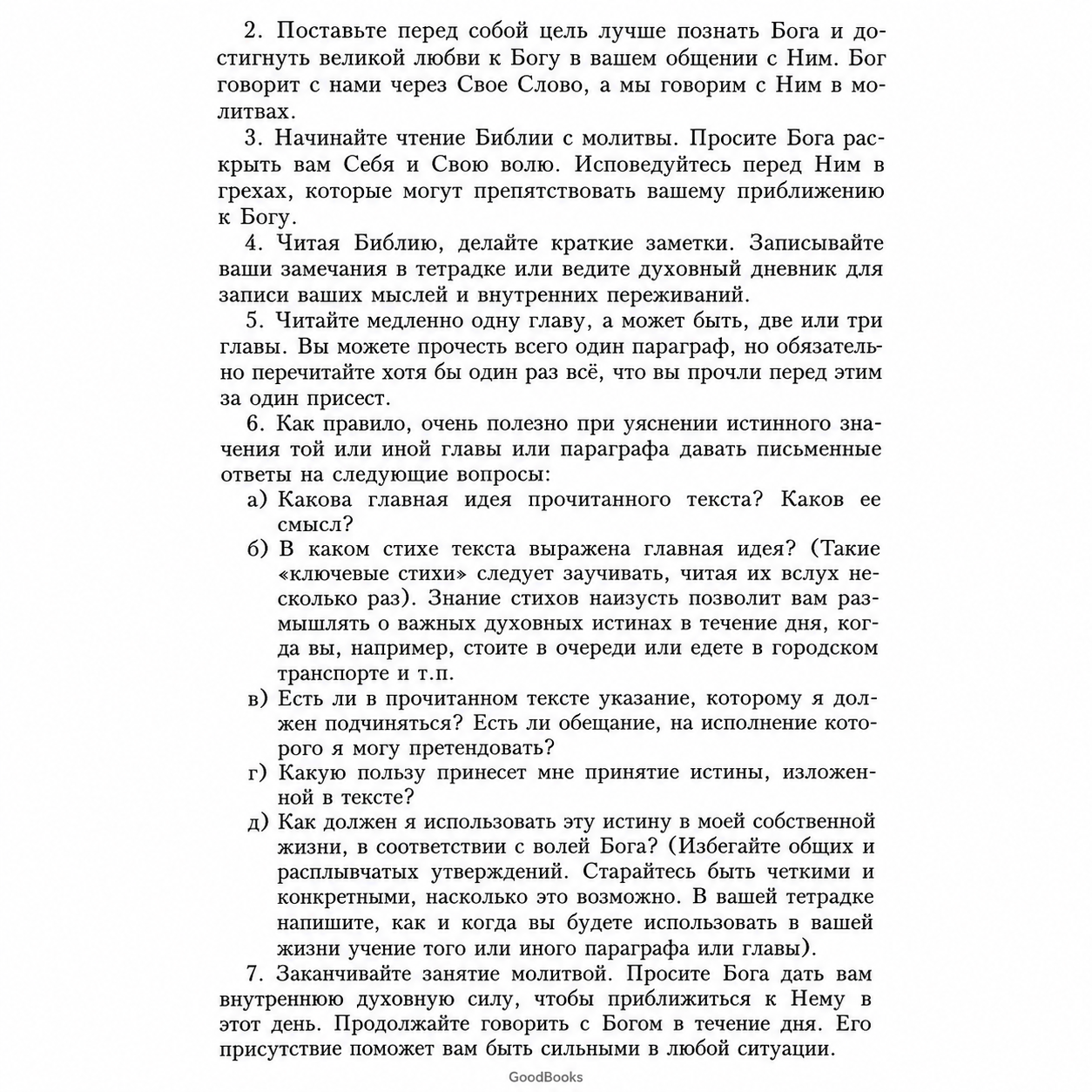 2. Поставьте перед собой цель лучше познать Бога и достигнуть великой любви к Богу в вашем общении с Ним. Бог говорит с нами через Свое Слово, а мы говорим с Ним в молитвах.

3. Начинайте чтение Библии с молитвы. Просите Бога раскрыть вам Себя и Свою волю. Исповедуйтесь перед Ним в грехах, которые могут препятствовать вашему приближению к Богу.

4. Читая Библию, делайте краткие заметки. Записывайте ваши замечания в тетрадке или ведите духовный дневник для записи ваших мыслей и внутренних переживаний.

5. Читайте медленно одну главу, а может быть, две или три главы. Вы можете прочесть всего один параграф, но обязательно перечитайте хотя бы один раз всё, что вы прочли перед этим за один присест.

6. Как правило, очень полезно при уяснении истинного значения той или иной главы или параграфа давать письменные ответы на следующие вопросы:

а) Какова главная идея прочитанного текста? Каков ее смысл?

б) В каком стихе текста выражена главная идея? (Такие «ключевые стихи» следует заучивать, читая их вслух несколько раз). Знание стихов наизусть позволит вам размышлять о важных духовных истинах в течение дня, когда вы, например, стоите в очереди или едете в городском транспорте и т.п.

в) Есть ли в прочитанном тексте указание, которому я должен подчиняться? Есть ли обещание, на исполнение которого я могу претендовать?

г) Какую пользу принесет мне принятие истины, изложенной в тексте?

д) Как должен я использовать эту истину в моей собственной жизни, в соответствии с волей Бога? (Избегайте общих и расплывчатых утверждений. Старайтесь быть четкими и конкретными, насколько это возможно. В вашей тетрадке напишите, как и когда вы будете использовать в вашей жизни учение того или иного параграфа или главы).

7. Заканчивайте занятие молитвой. Просите Бога дать вам внутреннюю духовную силу, чтобы приблизиться к Нему в этот день. Продолжайте говорить с Богом в течение дня. Его присутствие поможет вам быть сильными в любой ситуации.

GoodBooks